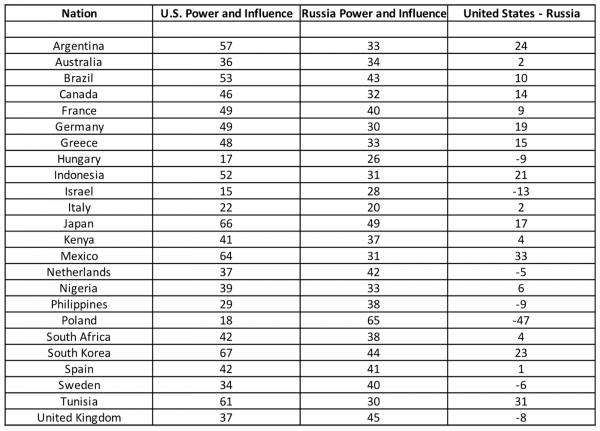 | Nation | U.S. Power and Influence | Russia Power and Influence | United States - Russia |
|---|---|---|---|
| | | | |
| Argentina | 57 | 33 | 24 |
| Australia | 36 | 34 | 2 |
| Brazil | 53 | 43 | 10 |
| Canada | 46 | 32 | 14 |
| France | 49 | 40 | 9 |
| Germany | 49 | 30 | 19 |
| Greece | 48 | 33 | 15 |
| Hungary | 17 | 26 | -9 |
| Indonesia | 52 | 31 | 21 |
| Israel | 15 | 28 | -13 |
| Italy | 22 | 20 | 2 |
| Japan | 66 | 49 | 17 |
| Kenya | 41 | 37 | 4 |
| Mexico | 64 | 31 | 33 |
| Netherlands | 37 | 42 | -5 |
| Nigeria | 39 | 33 | 6 |
| Philippines | 29 | 38 | -9 |
| Poland | 18 | 65 | -47 |
| South Africa | 42 | 38 | 4 |
| South Korea | 67 | 44 | 23 |
| Spain | 42 | 41 | 1 |
| Sweden | 34 | 40 | -6 |
| Tunisia | 61 | 30 | 31 |
| United Kingdom | 37 | 45 | -8 |